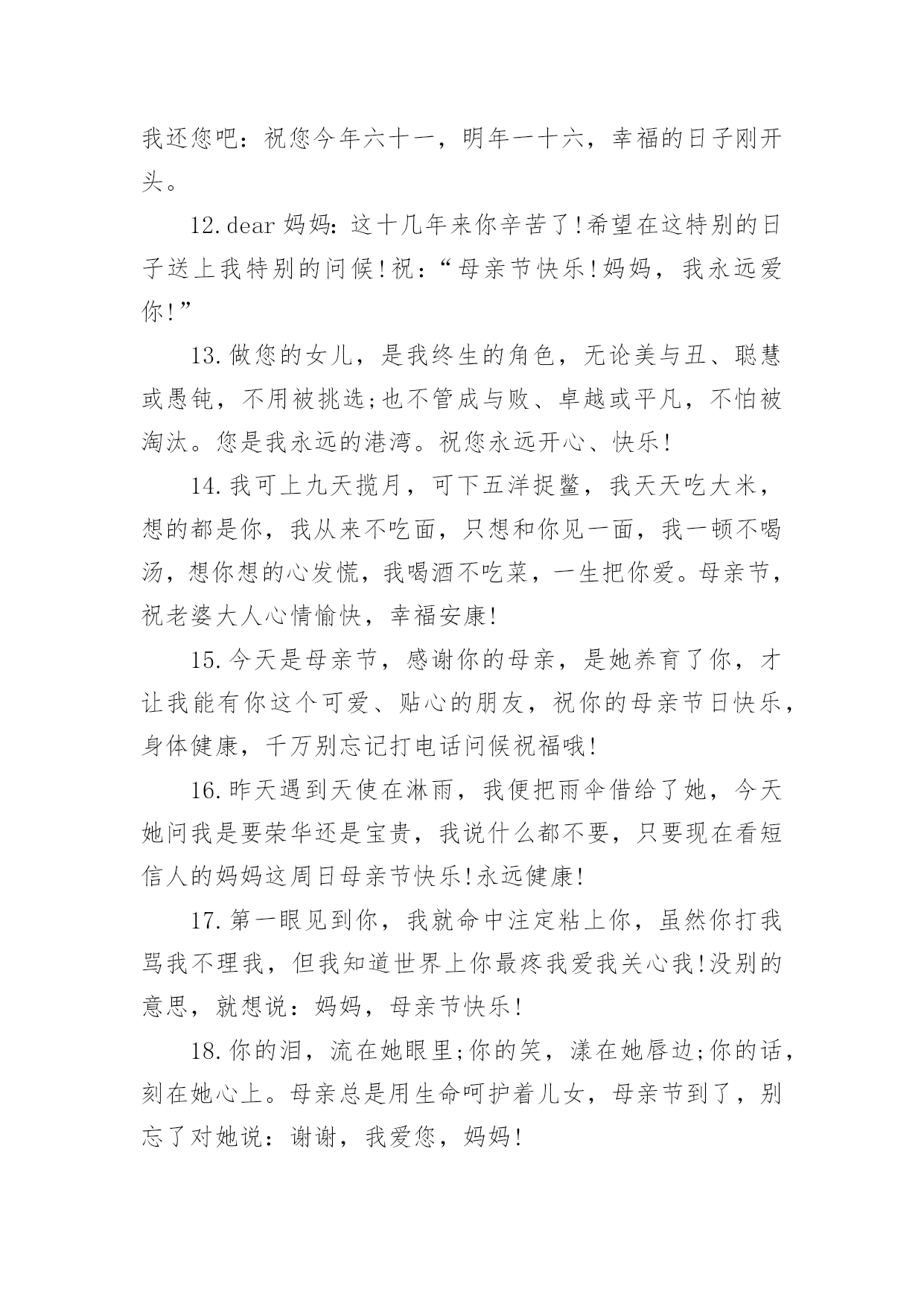 我还您吧：祝您今年六十一，明年一十六，幸福的日子刚开头。

12.dear 妈妈：这十几年来你辛苦了!希望在这特别的日子送上我特别的问候!祝：“母亲节快乐!妈妈，我永远爱你!”

13.做您的女儿，是我终生的角色，无论美与丑、聪慧或愚钝，不用被挑选;也不管成与败、卓越或平凡，不怕被淘汰。您是我永远的港湾。祝您永远开心、快乐!

14.我可上九天揽月，可下五洋捉鳖，我天天吃大米，想的都是你，我从来不吃面，只想和你见一面，我一顿不喝汤，想你想的心发慌，我喝酒不吃菜，一生把你爱。母亲节，祝老婆大人心情愉快，幸福安康!

15.今天是母亲节，感谢你的母亲，是她养育了你，才让我能有你这个可爱、贴心的朋友，祝你的母亲节日快乐，身体健康，千万别忘记打电话问候祝福哦!

16.昨天遇到天使在淋雨，我便把雨伞借给了她，今天她问我是要荣华还是宝贵，我说什么都不要，只要现在看短信人的妈妈这周日母亲节快乐!永远健康!

17.第一眼见到你，我就命中注定粘上你，虽然你打我骂我不理我，但我知道世界上你最疼我爱我关心我!没别的意思，就想说：妈妈，母亲节快乐!

18.你的泪，流在她眼里;你的笑，漾在她唇边;你的话，刻在她心上。母亲总是用生命呵护着儿女，母亲节到了，别忘了对她说：谢谢，我爱您，妈妈!